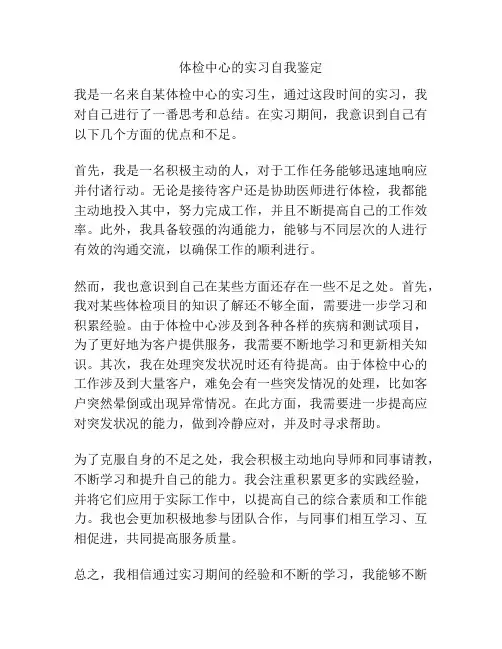 体检中心的实习自我鉴定

我是一名来自某体检中心的实习生，通过这段时间的实习，我对自己进行了一番思考和总结。在实习期间，我意识到自己有以下几个方面的优点和不足。

首先，我是一名积极主动的人，对于工作任务能够迅速地响应并付诸行动。无论是接待客户还是协助医师进行体检，我都能主动地投入其中，努力完成工作，并且不断提高自己的工作效率。此外，我具备较强的沟通能力，能够与不同层次的人进行有效的沟通交流，以确保工作的顺利进行。

然而，我也意识到自己在某些方面还存在一些不足之处。首先，我对某些体检项目的知识了解还不够全面，需要进一步学习和积累经验。由于体检中心涉及到各种各样的疾病和测试项目，为了更好地为客户提供服务，我需要不断地学习和更新相关知识。其次，我在处理突发状况时还有待提高。由于体检中心的工作涉及到大量客户，难免会有一些突发情况的处理，比如客户突然晕倒或出现异常情况。在此方面，我需要进一步提高应对突发状况的能力，做到冷静应对，并及时寻求帮助。

为了克服自身的不足之处，我会积极主动地向导师和同事请教，不断学习和提升自己的能力。我会注重积累更多的实践经验，并将它们应用于实际工作中，以提高自己的综合素质和工作能力。我也会更加积极地参与团队合作，与同事们相互学习、互相促进，共同提高服务质量。

总之，我相信通过实习期间的经验和不断的学习，我能够不断